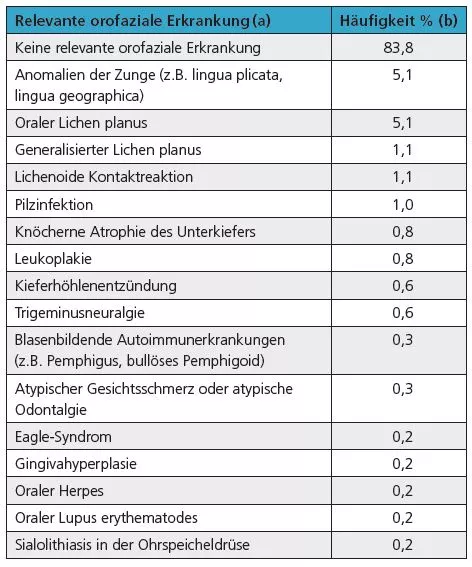 | Relevante orofaziale Erkrankung (a) | Häufigkeit % (b) |
|---|---|
| Keine relevante orofaziale Erkrankung | 83,8 |
| Anomalien der Zunge (z.B. lingua plicata, lingua geographica) | 5,1 |
| Oraler Lichen planus | 5,1 |
| Generalisierter Lichen planus | 1,1 |
| Lichenoide Kontaktreaktion | 1,1 |
| Pilzinfektion | 1,0 |
| Knöcherne Atrophie des Unterkiefers | 0,8 |
| Leukoplakie | 0,8 |
| Kieferhöhlenentzündung | 0,6 |
| Trigeminusneuralgie | 0,6 |
| Blasenbildende Autoimmunerkrankungen (z.B. Pemphigus, bullöses Pemphigoid) | 0,3 |
| Atypischer Gesichtsschmerz oder atypische Odontalgie | 0,3 |
| Eagle-Syndrom | 0,2 |
| Gingivahyperplasie | 0,2 |
| Oraler Herpes | 0,2 |
| Oraler Lupus erythematodes | 0,2 |
| Sialolithiasis in der Ohrspeicheldrüse | 0,2 |